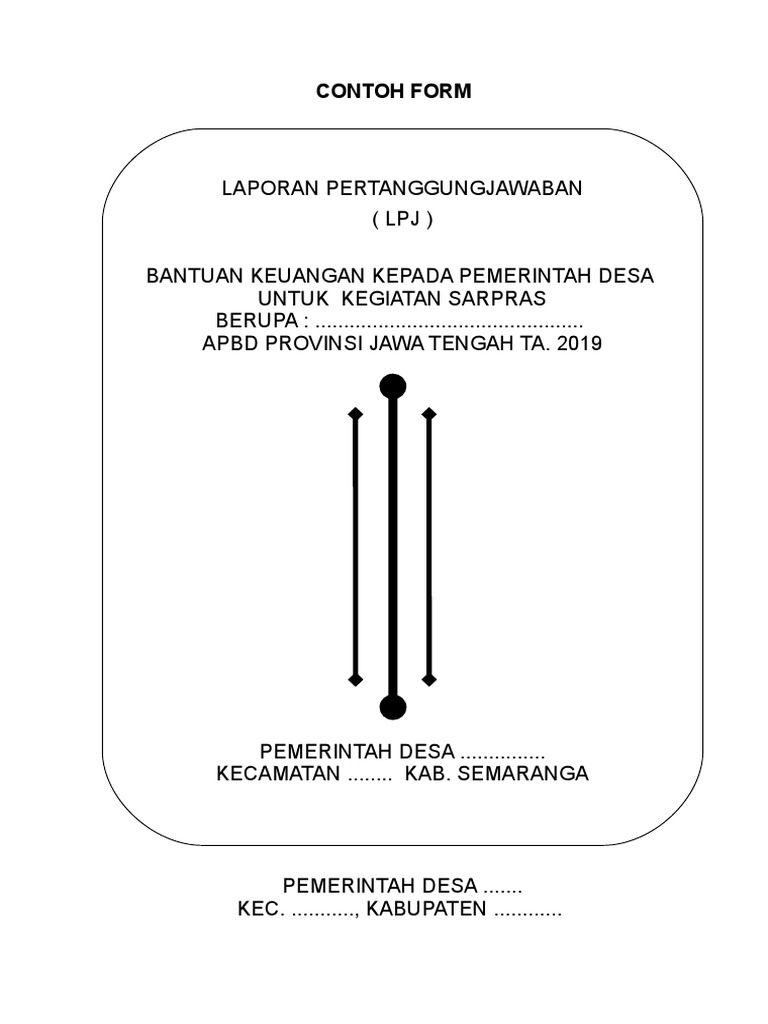 CONTOH FORM

LAPORAN PERTANGGUNGJAWABAN
( LPJ )

BANTUAN KEUANGAN KEPADA PEMERINTAH DESA
UNTUK KEGIATAN SARPRAS
BERUPA : ..............................................
APBD PROVINSI JAWA TENGAH TA. 2019

PEMERINTAH DESA ...............
KECAMATAN ........ KAB. SEMARANGA

PEMERINTAH DESA .......
KEC. ..........., KABUPATEN ............